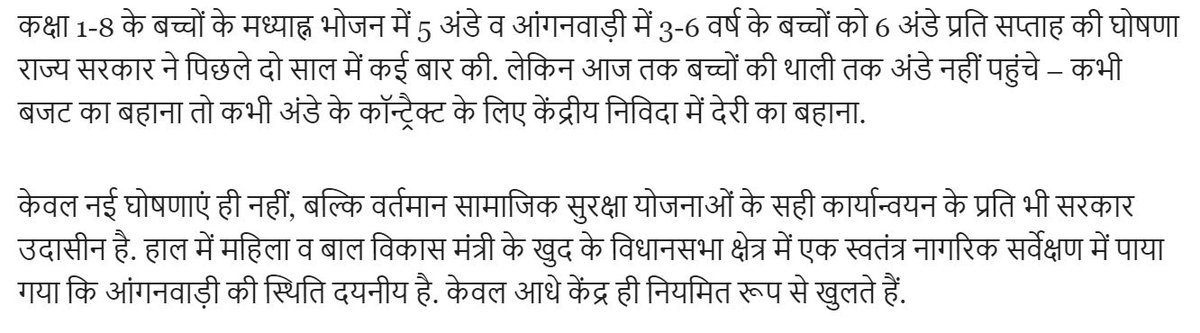 कक्षा 1-8 के बच्चों के मध्याह्न भोजन में 5 अंडे व आंगनवाड़ी में 3-6 वर्ष के बच्चों को 6 अंडे प्रति सप्ताह की घोषणा राज्य सरकार ने पिछले दो साल में कई बार की. लेकिन आज तक बच्चों की थाली तक अंडे नहीं पहुंचे – कभी बजट का बहाना तो कभी अंडे के कॉन्ट्रैक्ट के लिए केंद्रीय निविदा में देरी का बहाना.

केवल नई घोषणाएं ही नहीं, बल्कि वर्तमान सामाजिक सुरक्षा योजनाओं के सही कार्यान्वयन के प्रति भी सरकार उदासीन है. हाल में महिला व बाल विकास मंत्री के खुद के विधानसभा क्षेत्र में एक स्वतंत्र नागरिक सर्वेक्षण में पाया गया कि आंगनवाड़ी की स्थिति दयनीय है. केवल आधे केंद्र ही नियमित रूप से खुलते हैं.